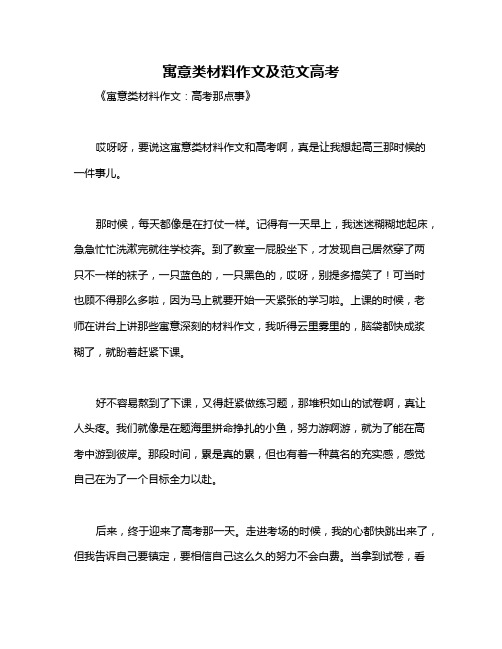 寓意类材料作文及范文高考

《寓意类材料作文：高考那点事》

哎呀呀，要说这寓意类材料作文和高考啊，真是让我想起高三那时候的一件事儿。

那时候，每天都像是在打仗一样。记得有一天早上，我迷迷糊糊地起床，急急忙忙洗漱完就往学校奔。到了教室一屁股坐下，才发现自己居然穿了两只不一样的袜子，一只蓝色的，一只黑色的，哎呀，别提多搞笑了！可当时也顾不得那么多啦，因为马上就要开始一天紧张的学习啦。上课的时候，老师在讲台上讲那些寓意深刻的材料作文，我听得云里雾里的，脑袋都快成浆糊了，就盼着赶紧下课。

好不容易熬到了下课，又得赶紧做练习题，那堆积如山的试卷啊，真让人头疼。我们就像是在题海里拼命挣扎的小鱼，努力游啊游，就为了能在高考中游到彼岸。那段时间，累是真的累，但也有着一种莫名的充实感，感觉自己在为了一个目标全力以赴。

后来，终于迎来了高考那一天。走进考场的时候，我的心都快跳出来了，但我告诉自己要镇定，要相信自己这么久的努力不会白费。当拿到试卷，看